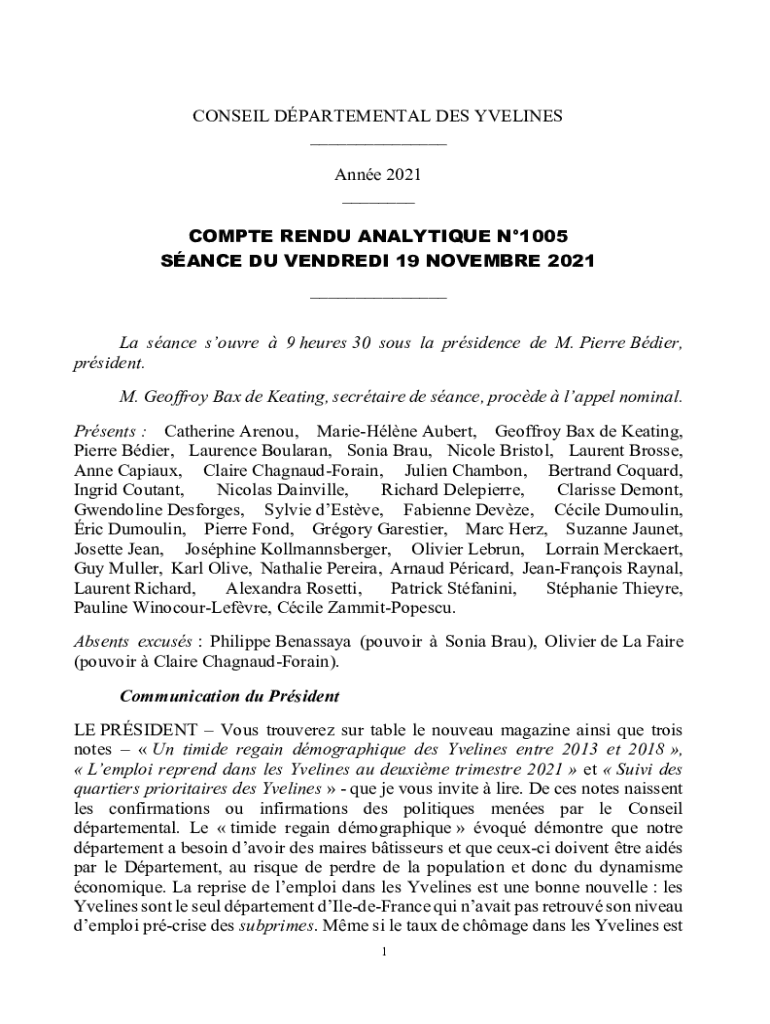 CONSEIL DÉPARTEMENTAL DES YVELINES

Année 2021

COMPTE RENDU ANALYTIQUE N°1005
SÉANCE DU VENDREDI 19 NOVEMBRE 2021

La séance s'ouvre à 9 heures 30 sous la présidence de M. Pierre Bédier, président.

M. Geoffroy Bax de Keating, secrétaire de séance, procède à l'appel nominal.

Présents : Catherine Arenou, Marie-Hélène Aubert, Geoffroy Bax de Keating, Pierre Bédier, Laurence Boularan, Sonia Brau, Nicole Bristol, Laurent Brosse, Anne Capiaux, Claire Chagnaud-Forain, Julien Chambon, Bertrand Coquard, Ingrid Coutant, Nicolas Dainville, Richard Delepierre, Clarisse Demont, Gwendoline Desforges, Sylvie d'Estève, Fabienne Devèze, Cécile Dumoulin, Éric Dumoulin, Pierre Fond, Grégory Garestier, Marc Herz, Suzanne Jaunet, Josette Jean, Joséphine Kollmannsberger, Olivier Lebrun, Lorrain Merckaert, Guy Muller, Karl Olive, Nathalie Pereira, Arnaud Péricard, Jean-François Raynal, Laurent Richard, Alexandra Rosetti, Patrick Stéfanini, Stéphanie Thieyre, Pauline Winocour-Lefèvre, Cécile Zammit-Popescu.

Absents excusés : Philippe Benassaya (pouvoir à Sonia Brau), Olivier de La Faire (pouvoir à Claire Chagnaud-Forain).

Communication du Président

LE PRÉSIDENT – Vous trouverez sur table le nouveau magazine ainsi que trois notes – « Un timide regain démographique des Yvelines entre 2013 et 2018 », « L'emploi reprend dans les Yvelines au deuxième trimestre 2021 » et « Suivi des quartiers prioritaires des Yvelines » - que je vous invite à lire. De ces notes naissent les confirmations ou infirmations des politiques menées par le Conseil départemental. Le « timide regain démographique » évoqué démontre que notre département a besoin d'avoir des maires bâtisseurs et que ceux-ci doivent être aidés par le Département, au risque de perdre de la population et donc du dynamisme économique. La reprise de l'emploi dans les Yvelines est une bonne nouvelle : les Yvelines sont le seul département d'Ile-de-France qui n'avait pas retrouvé son niveau d'emploi pré-crise des subprimes. Même si le taux de chômage dans les Yvelines est

1